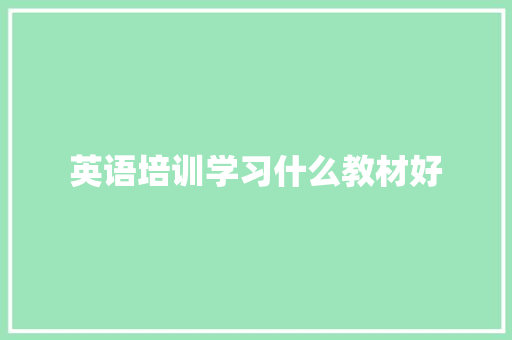 英语培训学习什么教材好